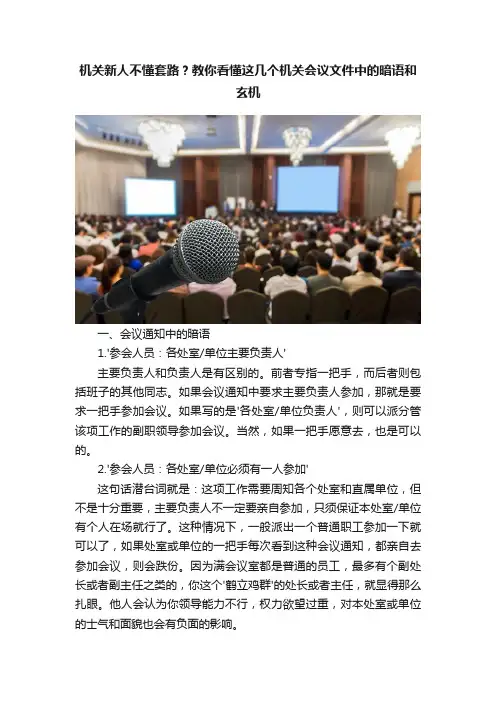 机关新人不懂套路？教你看懂这几个机关会议文件中的暗语和玄机

一、会议通知中的暗语

1.'参会人员：各处室/单位主要负责人'

主要负责人和负责人是有区别的。前者专指一把手，而后者则包括班子的其他同志。如果会议通知中要求主要负责人参加，那就是要求一把手参加会议。如果写的是'各处室/单位负责人'，则可以派分管该项工作的副职领导参加会议。当然，如果一把手愿意去，也是可以的。

2.'参会人员：各处室/单位必须有一人参加'

这句话潜台词就是：这项工作需要周知各个处室和直属单位，但不是十分重要，主要负责人不一定要亲自参加，只须保证本处室/单位有个人在场就行了。这种情况下，一般派出一个普通职工参加一下就可以了，如果处室或单位的一把手每次看到这种会议通知，都亲自去参加会议，则会跌份。因为满会议室都是普通的员工，最多有个副处长或者副主任之类的，你这个'鹤立鸡群'的处长或者主任，就显得那么扎眼。他人会认为你领导能力不行，权力欲望过重，对本处室或单位的士气和面貌也会有负面的影响。